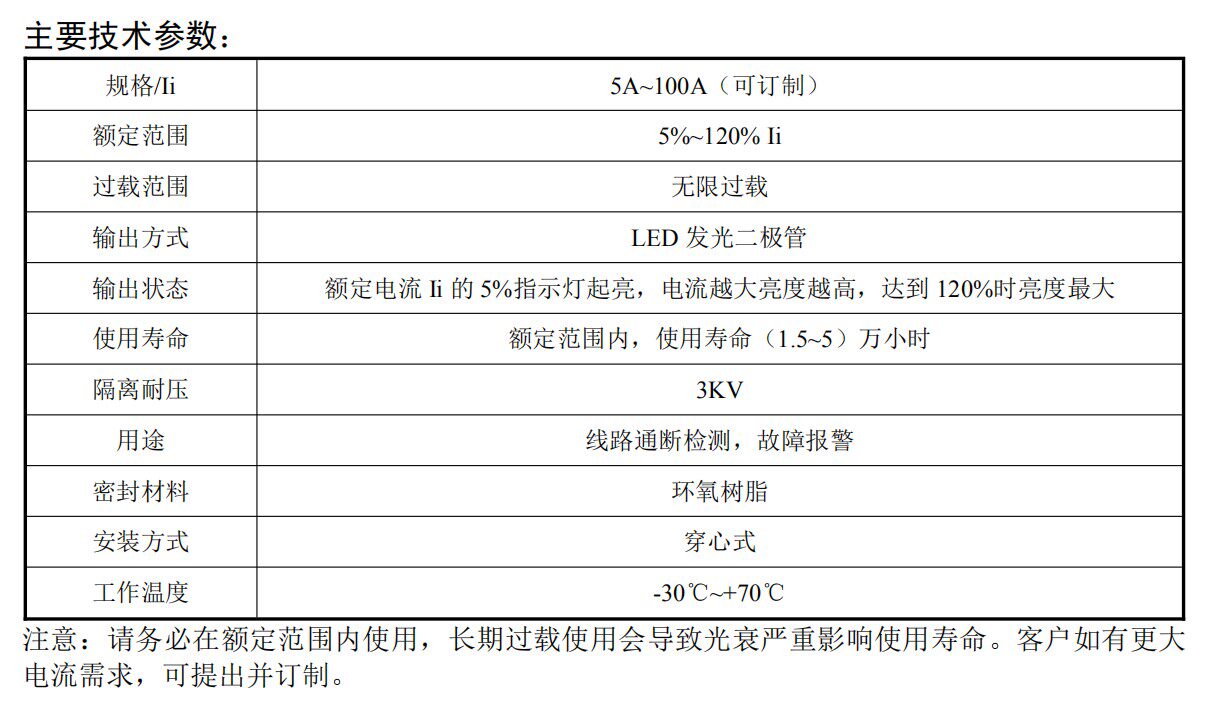 主要技术参数：

| 规格/Ii | 5A~100A（可订制） |
|---|---|
| 额定范围 | 5%~120% Ii |
| 过载范围 | 无限过载 |
| 输出方式 | LED 发光二极管 |
| 输出状态 | 额定电流 Ii 的 5%指示灯起亮，电流越大亮度越高，达到 120%时亮度最大 |
| 使用寿命 | 额定范围内，使用寿命（1.5~5）万小时 |
| 隔离耐压 | 3KV |
| 用途 | 线路通断检测，故障报警 |
| 密封材料 | 环氧树脂 |
| 安装方式 | 穿心式 |
| 工作温度 | -30℃~+70℃ |

注意：请务必在额定范围内使用，长期过载使用会导致光衰严重影响使用寿命。客户如有更大电流需求，可提出并订制。